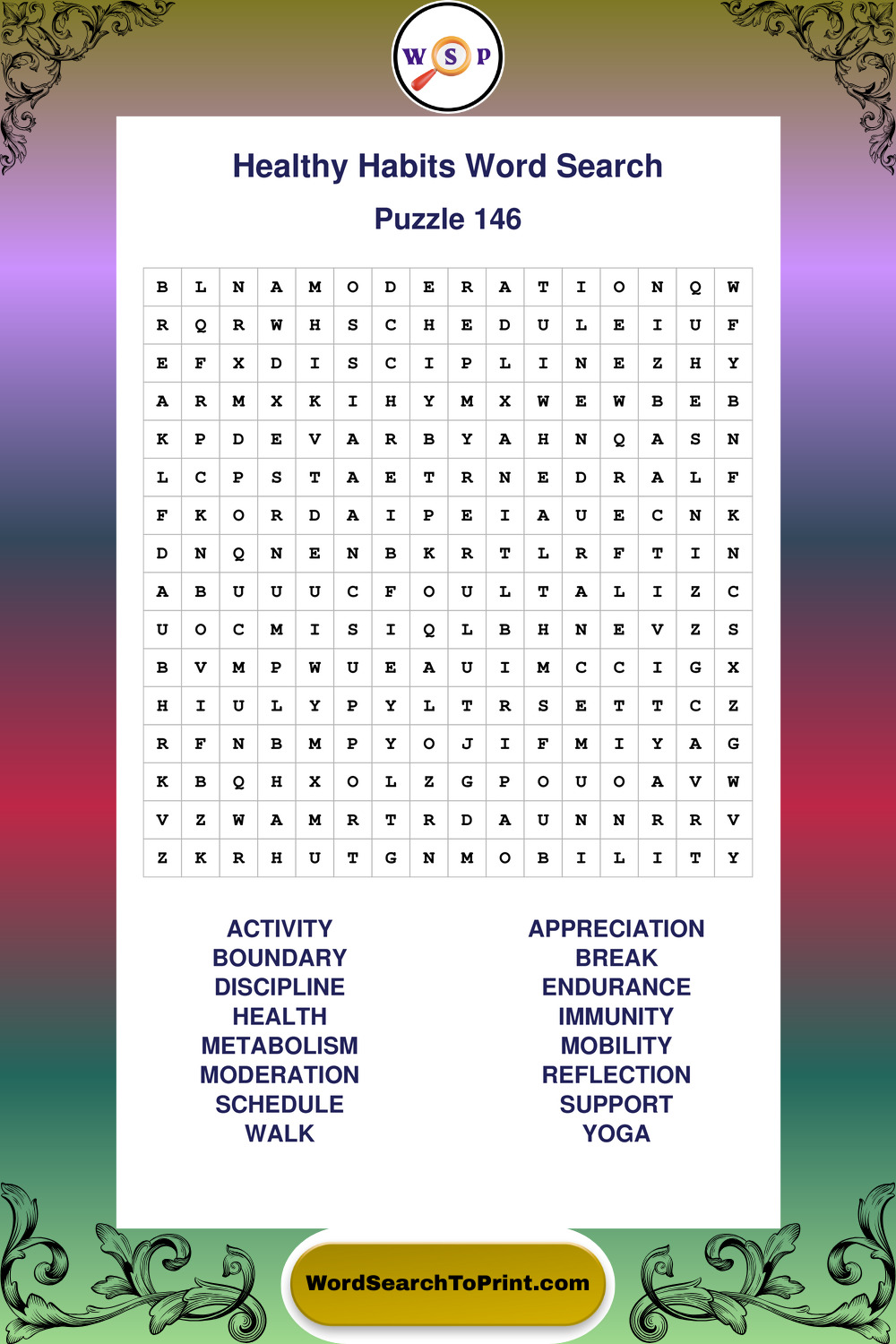 W S P

Healthy Habits Word Search

Puzzle 146

| B | L | N | A | M | O | D | E | R | A | T | I | O | N | Q | W |
|---|---|---|---|---|---|---|---|---|---|---|---|---|---|---|---|
| R | Q | R | W | H | S | C | H | E | D | U | L | E | I | U | F |
| E | F | X | D | I | S | C | I | P | L | I | N | E | Z | H | Y |
| A | R | M | X | K | I | H | Y | M | X | W | E | W | B | E | B |
| K | P | D | E | V | A | R | B | Y | A | H | N | Q | A | S | N |
| L | C | P | S | T | A | E | T | R | N | E | D | R | A | L | F |
| F | K | O | R | D | A | I | P | E | I | A | U | E | C | N | K |
| D | N | Q | N | E | N | B | K | R | T | L | R | F | T | I | N |
| A | B | U | U | U | C | F | O | U | L | T | A | L | I | Z | C |
| U | O | C | M | I | S | I | Q | L | B | H | N | E | V | Z | S |
| B | V | M | P | W | U | E | A | U | I | M | C | C | I | G | X |
| H | I | U | L | Y | P | Y | L | T | R | S | E | T | T | C | Z |
| R | F | N | B | M | P | Y | O | J | I | F | M | I | Y | A | G |
| K | B | Q | H | X | O | L | Z | G | P | O | U | O | A | V | W |
| V | Z | W | A | M | R | T | R | D | A | U | N | N | R | R | V |
| Z | K | R | H | U | T | G | N | M | O | B | I | L | I | T | Y |

ACTIVITY
BOUNDARY
DISCIPLINE
HEALTH
METABOLISM
MODERATION
SCHEDULE
WALK

APPRECIATION
BREAK
ENDURANCE
IMMUNITY
MOBILITY
REFLECTION
SUPPORT
YOGA

WordSearchToPrint.com